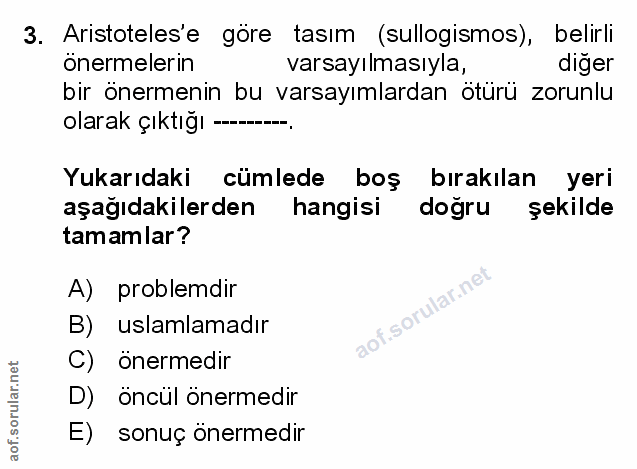 3. Aristoteles'e göre tasım (sullogismos), belirli önermelerin varsayılmasıyla, diğer bir önermenin bu varsayımlardan ötürü zorunlu olarak çıktığı ---------.

Yukarıdaki cümlede boş bırakılan yeri aşağıdakilerden hangisi doğru şekilde tamamlar?

A) problemdir
B) uslamlamadır
C) önermedir
D) öncül önermedir
E) sonuç önermedir

aof.sorular.net

aof.sorular.net